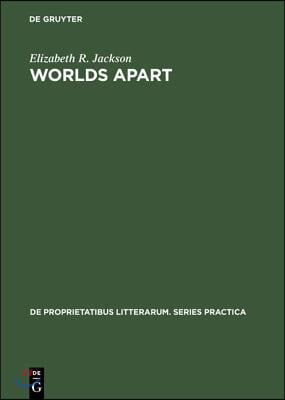 DE GRUYTER

Elizabeth R. Jackson

WORLDS APART

DE PROPRIETATIBUS LITTERARUM. SERIES PRACTICA

DE

G